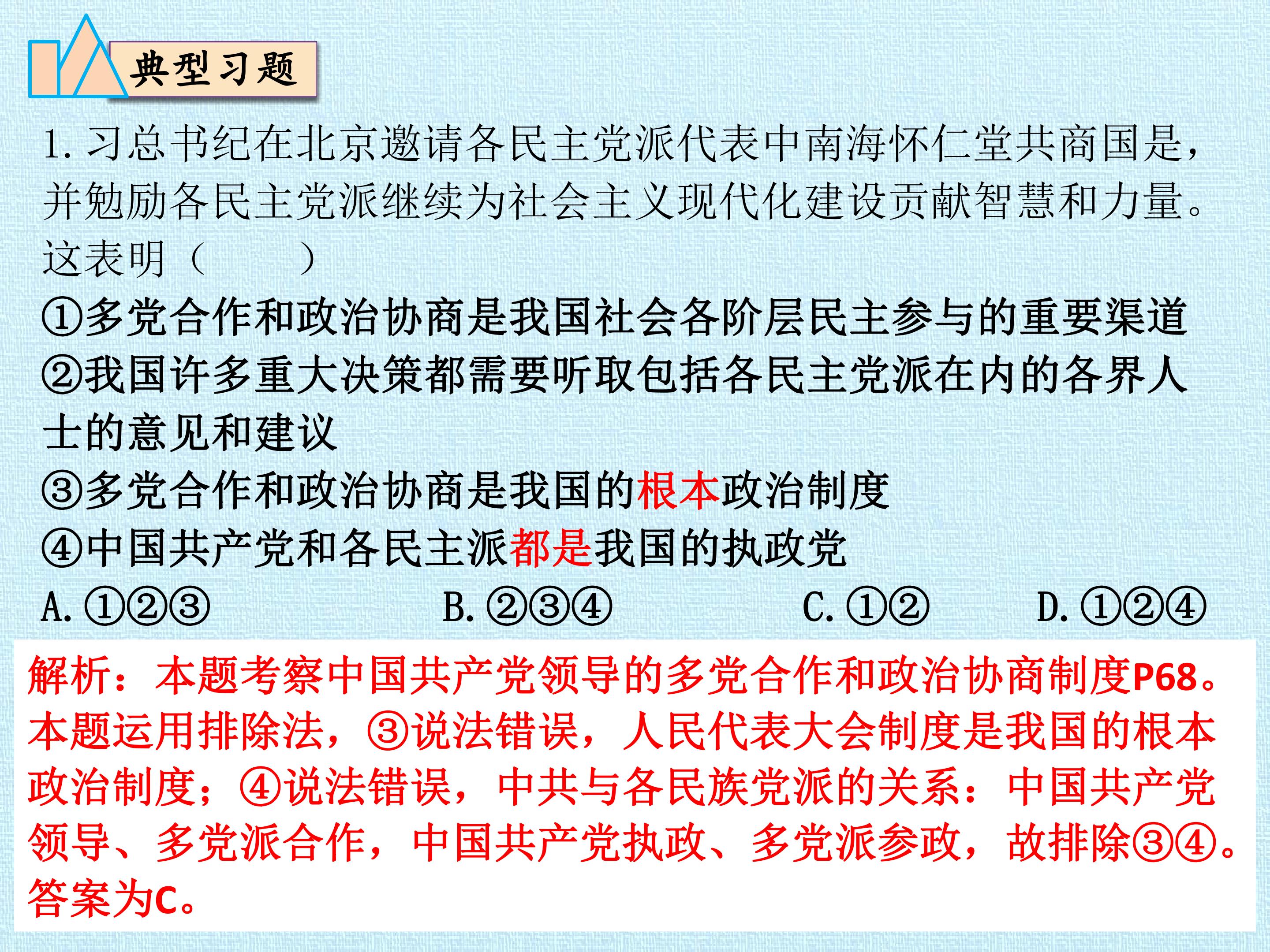 典型习题

1.习总书纪在北京邀请各民主党派代表中南海怀仁堂共商国是，并勉励各民主党派继续为社会主义现代化建设贡献智慧和力量。这表明（　　）

①多党合作和政治协商是我国社会各阶层民主参与的重要渠道

②我国许多重大决策都需要听取包括各民主党派在内的各界人士的意见和建议

③多党合作和政治协商是我国的根本政治制度

④中国共产党和各民主派都是我国的执政党

A.①②③ B.②③④ C.①② D.①②④

解析：本题考察中国共产党领导的多党合作和政治协商制度P68。本题运用排除法，③说法错误，人民代表大会制度是我国的根本政治制度；④说法错误，中共与各民族党派的关系：中国共产党领导、多党派合作，中国共产党执政、多党派参政，故排除③④。答案为C。